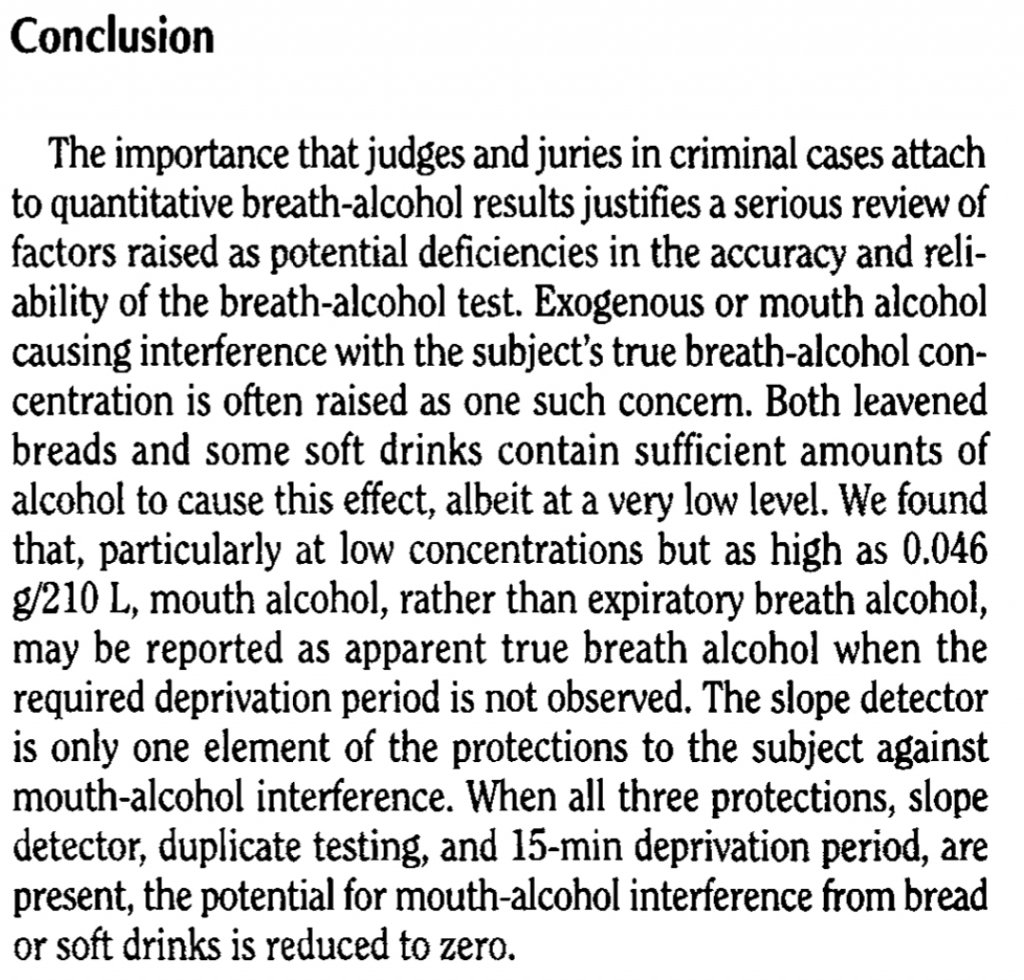 Conclusion

The importance that judges and juries in criminal cases attach to quantitative breath-alcohol results justifies a serious review of factors raised as potential deficiencies in the accuracy and reliability of the breath-alcohol test. Exogenous or mouth alcohol causing interference with the subject's true breath-alcohol concentration is often raised as one such concern. Both leavened breads and some soft drinks contain sufficient amounts of alcohol to cause this effect, albeit at a very low level. We found that, particularly at low concentrations but as high as 0.046 g/210 L, mouth alcohol, rather than expiratory breath alcohol, may be reported as apparent true breath alcohol when the required deprivation period is not observed. The slope detector is only one element of the protections to the subject against mouth-alcohol interference. When all three protections, slope detector, duplicate testing, and 15-min deprivation period, are present, the potential for mouth-alcohol interference from bread or soft drinks is reduced to zero.